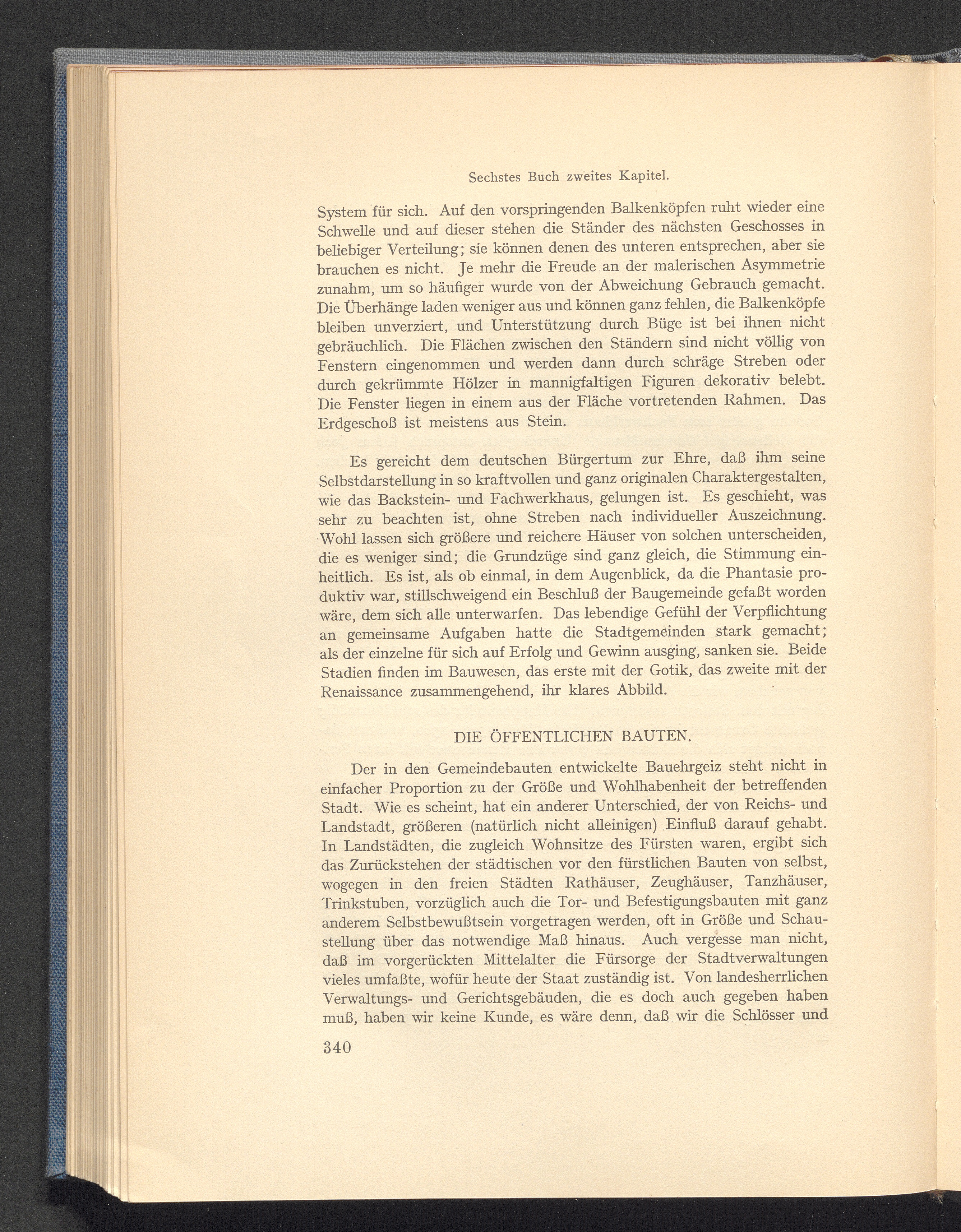 Sechstes Buch zweites Kapitel.

System für sich. Auf den vorspringenden Balkenköpfen ruht wieder eine Schwelle und auf dieser stehen die Ständer des nächsten Geschosses in beliebiger Verteilung; sie können denen des unteren entsprechen, aber sie brauchen es nicht. Je mehr die Freude an der malerischen Asymmetrie zunahm, um so häufiger wurde von der Abweichung Gebrauch gemacht. Die Überhänge laden weniger aus und können ganz fehlen, die Balkenköpfe bleiben unverziert, und Unterstützung durch Büge ist bei ihnen nicht gebräuchlich. Die Flächen zwischen den Ständern sind nicht völlig von Fenstern eingenommen und werden dann durch schräge Streben oder durch gekrümmte Hölzer in mannigfaltigen Figuren dekorativ belebt. Die Fenster liegen in einem aus der Fläche vortretenden Rahmen. Das Erdgeschoß ist meistens aus Stein.

Es gereicht dem deutschen Bürgertum zur Ehre, daß ihm seine Selbstdarstellung in so kraftvollen und ganz originalen Charaktergestalten, wie das Backstein- und Fachwerkhaus, gelungen ist. Es geschieht, was sehr zu beachten ist, ohne Streben nach individueller Auszeichnung. Wohl lassen sich größere und reichere Häuser von solchen unterscheiden, die es weniger sind; die Grundzüge sind ganz gleich, die Stimmung einheitlich. Es ist, als ob einmal, in dem Augenblick, da die Phantasie produktiv war, stillschweigend ein Beschluß der Baugemeinde gefaßt worden wäre, dem sich alle unterwarfen. Das lebendige Gefühl der Verpflichtung an gemeinsame Aufgaben hatte die Stadtgemeinden stark gemacht; als der einzelne für sich auf Erfolg und Gewinn ausging, sanken sie. Beide Stadien finden im Bauwesen, das erste mit der Gotik, das zweite mit der Renaissance zusammengehend, ihr klares Abbild.

DIE ÖFFENTLICHEN BAUTEN.

Der in den Gemeindebauten entwickelte Bauehrgeiz steht nicht in einfacher Proportion zu der Größe und Wohlhabenheit der betreffenden Stadt. Wie es scheint, hat ein anderer Unterschied, der von Reichs- und Landstadt, größeren (natürlich nicht alleinigen) Einfluß darauf gehabt. In Landstädten, die zugleich Wohnsitze des Fürsten waren, ergibt sich das Zurückstehen der städtischen vor den fürstlichen Bauten von selbst, wogegen in den freien Städten Rathäuser, Zeughäuser, Tanzhäuser, Trinkstuben, vorzüglich auch die Tor- und Befestigungsbauten mit ganz anderem Selbstbewußtsein vorgetragen werden, oft in Größe und Schaustellung über das notwendige Maß hinaus. Auch vergesse man nicht, daß im vorgerückten Mittelalter die Fürsorge der Stadtverwaltungen vieles umfaßte, wofür heute der Staat zuständig ist. Von landesherrlichen Verwaltungs- und Gerichtsgebäuden, die es doch auch gegeben haben muß, haben wir keine Kunde, es wäre denn, daß wir die Schlösser und

340